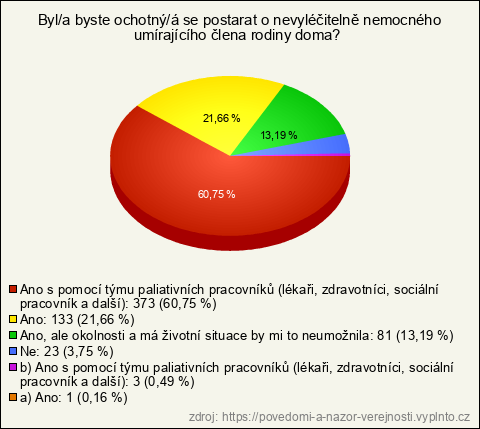 Byl/a byste ochotný/á se postarat o nevyléčitelně nemocného umírajícího člena rodiny doma?

21,66 %

13,19 %

60,75 %

Ano s pomocí týmu paliativních pracovníků (lékaři, zdravotníci, sociální pracovník a další): 373 (60,75 %)
Ano: 133 (21,66 %)
Ano, ale okolnosti a má životní situace by mi to neumožnila: 81 (13,19 %)
Ne: 23 (3,75 %)
b) Ano s pomocí týmu paliativních pracovníků (lékaři, zdravotníci, sociální pracovník a další): 3 (0,49 %)
a) Ano: 1 (0,16 %)

zdroj: https://povedomi-a-nazor-verejnosti.vyplnto.cz